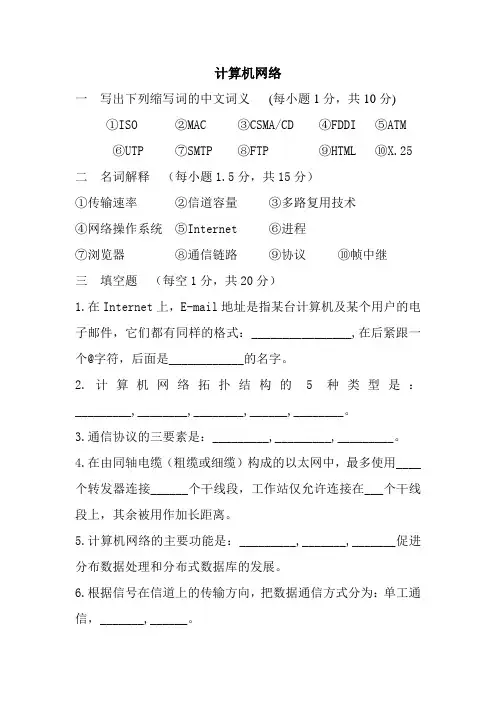 计算机网络

一　写出下列缩写词的中文词义　(每小题 1 分，共 10 分)

①ISO　②MAC　③CSMA/CD　④FDDI　⑤ATM

⑥UTP　⑦SMTP　⑧FTP　⑨HTML　⑩X.25

二　名词解释　(每小题 1.5 分，共 15 分)

①传输速率　②信道容量　③多路复用技术

④网络操作系统　⑤Internet　⑥进程

⑦浏览器　⑧通信链路　⑨协议　⑩帧中继

三　填空题　(每空 1 分，共 20 分)

1.在 Internet 上，E-mail 地址是指某台计算机及某个用户的电子邮件，它们都有同样的格式：________________，在后紧跟一个@字符，后面是____________的名字。

2. 计算机网络拓扑结构的 5 种类型是：_________，________，________，______，________。

3.通信协议的三要素是：_________，_________，_________。

4.在由同轴电缆（粗缆或细缆）构成的以太网中，最多使用____个转发器连接______个干线段，工作站仅允许连接在___个干线段上，其余被用作加长距离。

5.计算机网络的主要功能是：_________，_______，_______促进分布数据处理和分布式数据库的发展。

6.根据信号在信道上的传输方向，把数据通信方式分为：单工通信，_______，______。